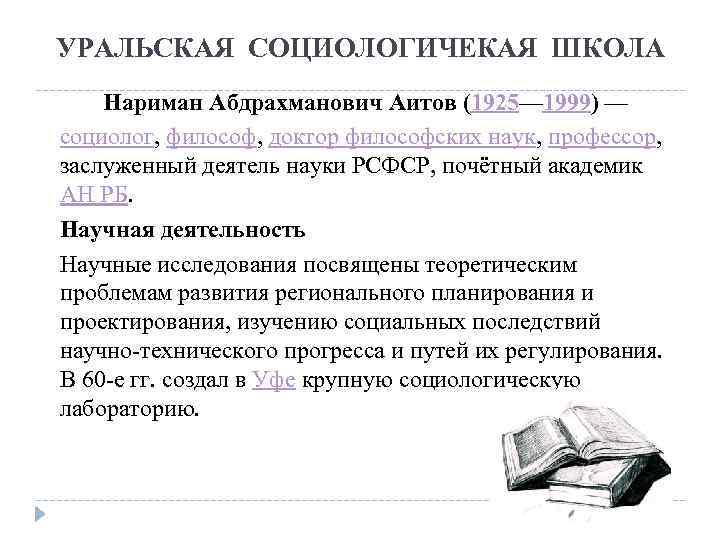 УРАЛЬСКАЯ СОЦИОЛОГИЧЕКАЯ ШКОЛА

Нариман Абдрахманович Аитов (1925—1999) — социолог, философ, доктор философских наук, профессор, заслуженный деятель науки РСФСР, почётный академик АН РБ.

Научная деятельность

Научные исследования посвящены теоретическим проблемам развития регионального планирования и проектирования, изучению социальных последствий научно-технического прогресса и путей их регулирования. В 60-е гг. создал в Уфе крупную социологическую лабораторию.